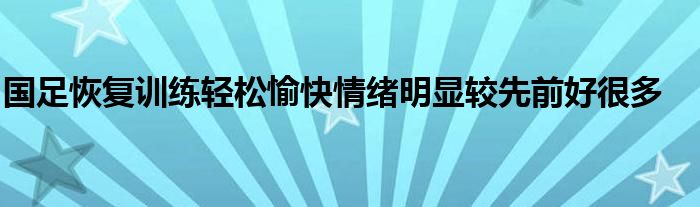 国足恢复训练轻松愉快情绪明显较先前好很多